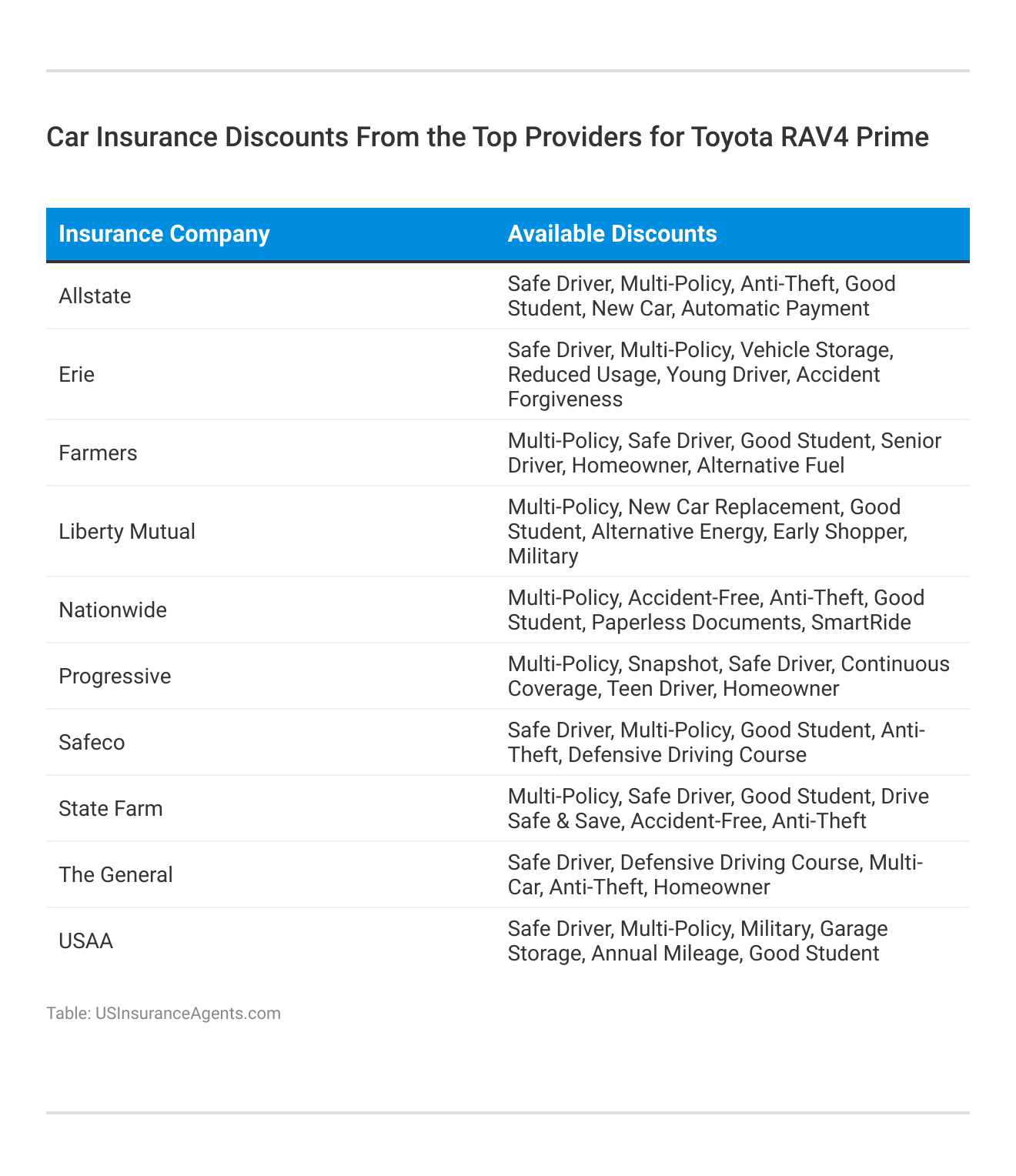 Car Insurance Discounts From the Top Providers for Toyota RAV4 Prime

| Insurance Company | Available Discounts |
|---|---|
| Allstate | Safe Driver, Multi-Policy, Anti-Theft, Good Student, New Car, Automatic Payment |
| Erie | Safe Driver, Multi-Policy, Vehicle Storage, Reduced Usage, Young Driver, Accident Forgiveness |
| Farmers | Multi-Policy, Safe Driver, Good Student, Senior Driver, Homeowner, Alternative Fuel |
| Liberty Mutual | Multi-Policy, New Car Replacement, Good Student, Alternative Energy, Early Shopper, Military |
| Nationwide | Multi-Policy, Accident-Free, Anti-Theft, Good Student, Paperless Documents, SmartRide |
| Progressive | Multi-Policy, Snapshot, Safe Driver, Continuous Coverage, Teen Driver, Homeowner |
| Safeco | Safe Driver, Multi-Policy, Good Student, Anti-Theft, Defensive Driving Course |
| State Farm | Multi-Policy, Safe Driver, Good Student, Drive Safe & Save, Accident-Free, Anti-Theft |
| The General | Safe Driver, Defensive Driving Course, Multi-Car, Anti-Theft, Homeowner |
| USAA | Safe Driver, Multi-Policy, Military, Garage Storage, Annual Mileage, Good Student |

Table: USInsuranceAgents.com